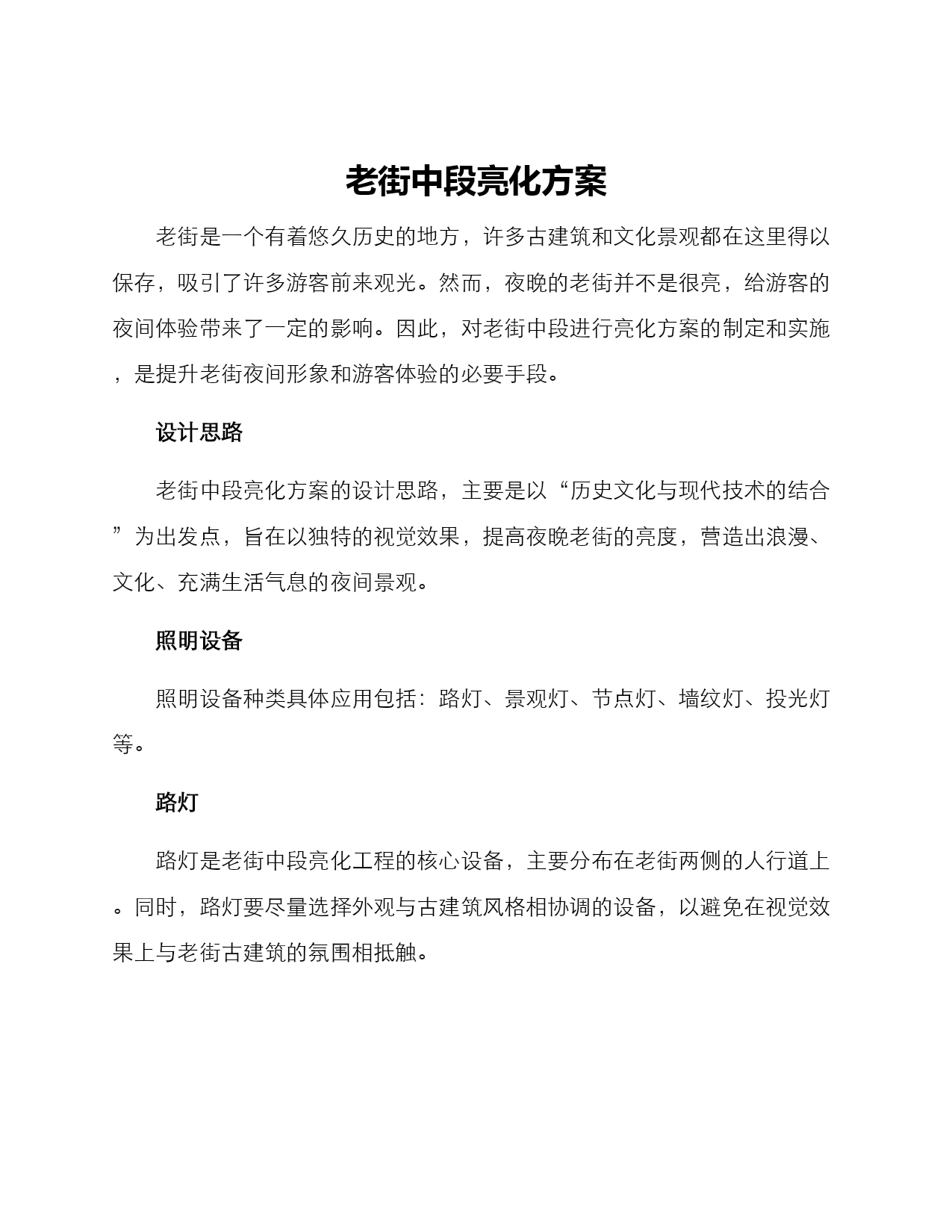 老街中段亮化方案

老街是一个有着悠久历史的地方，许多古建筑和文化景观都在这里得以保存，吸引了许多游客前来观光。然而，夜晚的老街并不是很亮，给游客的夜间体验带来了一定的影响。因此，对老街中段进行亮化方案的制定和实施，是提升老街夜间形象和游客体验的必要手段。

设计思路

老街中段亮化方案的设计思路，主要是以“历史文化与现代技术的结合”为出发点，旨在以独特的视觉效果，提高夜晚老街的亮度，营造出浪漫、文化、充满生活气息的夜间景观。

照明设备

照明设备种类具体应用包括：路灯、景观灯、节点灯、墙纹灯、投光灯等。

路灯

路灯是老街中段亮化工程的核心设备，主要分布在老街两侧的人行道上。同时，路灯要尽量选择外观与古建筑风格相协调的设备，以避免在视觉效果上与老街古建筑的氛围相抵触。